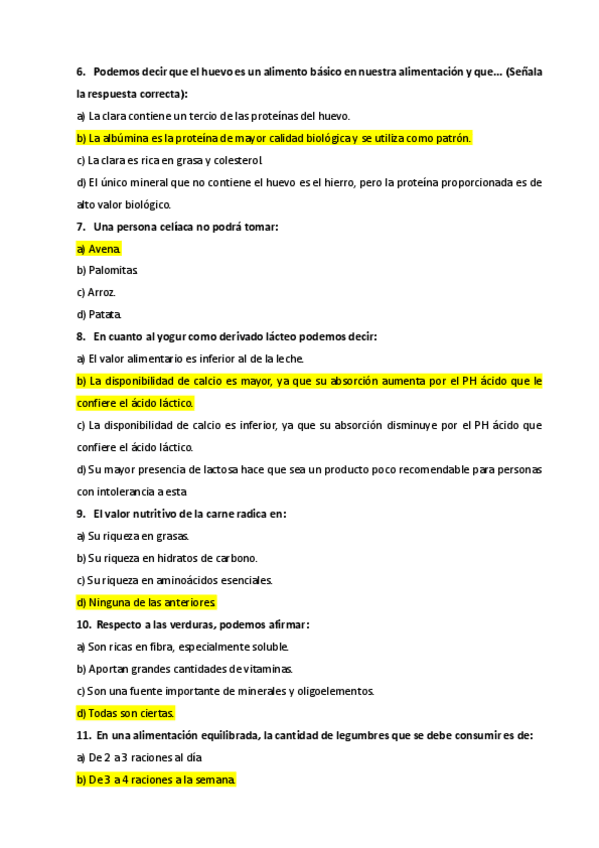 6. Podemos decir que el huevo es un alimento básico en nuestra alimentación y que... (Señala la respuesta correcta):

a) La clara contiene un tercio de las proteínas del huevo.

b) La albúmina es la proteína de mayor calidad biológica y se utiliza como patrón.

c) La clara es rica en grasa y colesterol.

d) El único mineral que no contiene el huevo es el hierro, pero la proteína proporcionada es de alto valor biológico.

7. Una persona celíaca no podrá tomar:

a) Avena.

b) Palomitas.

c) Arroz.

d) Patata.

8. En cuanto al yogur como derivado lácteo podemos decir:

a) El valor alimentario es inferior al de la leche.

b) La disponibilidad de calcio es mayor, ya que su absorción aumenta por el PH ácido que le confiere el ácido láctico.

c) La disponibilidad de calcio es inferior, ya que su absorción disminuye por el PH ácido que confiere el ácido láctico.

d) Su mayor presencia de lactosa hace que sea un producto poco recomendable para personas con intolerancia a esta

9. El valor nutritivo de la carne radica en:

a) Su riqueza en grasas.

b) Su riqueza en hidratos de carbono.

c) Su riqueza en aminoácidos esenciales.

d) Ninguna de las anteriores.

10. Respecto a las verduras, podemos afirmar:

a) Son ricas en fibra, especialmente soluble.

b) Aportan grandes cantidades de vitaminas.

c) Son una fuente importante de minerales y oligoelementos.

d) Todas son ciertas.

11. En una alimentación equilibrada, la cantidad de legumbres que se debe consumir es de:

a) De 2 a 3 raciones al día

b) De 3 a 4 raciones a la semana.